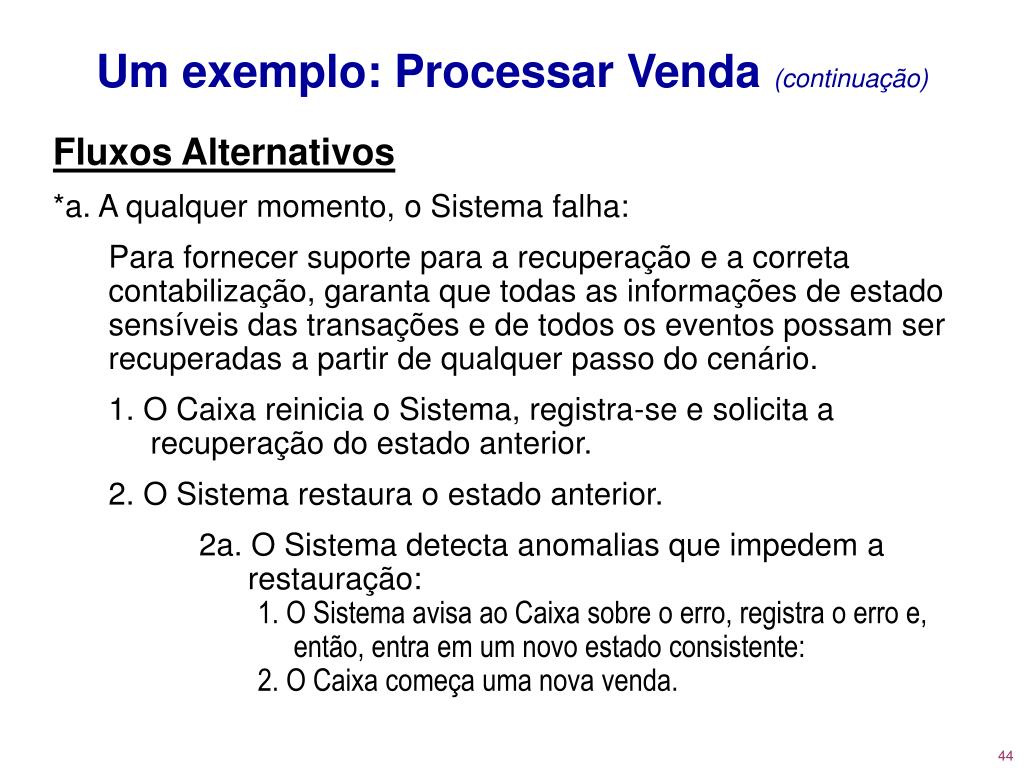 Um exemplo: Processar Venda (continuação)

Fluxos Alternativos

*a. A qualquer momento, o Sistema falha:

Para fornecer suporte para a recuperação e a correta contabilização, garanta que todas as informações de estado sensíveis das transações e de todos os eventos possam ser recuperadas a partir de qualquer passo do cenário.

1. O Caixa reinicia o Sistema, registra-se e solicita a recuperação do estado anterior.

2. O Sistema restaura o estado anterior.

2a. O Sistema detecta anomalias que impedem a restauração:

1. O Sistema avisa ao Caixa sobre o erro, registra o erro e, então, entra em um novo estado consistente:

2. O Caixa começa uma nova venda.

44